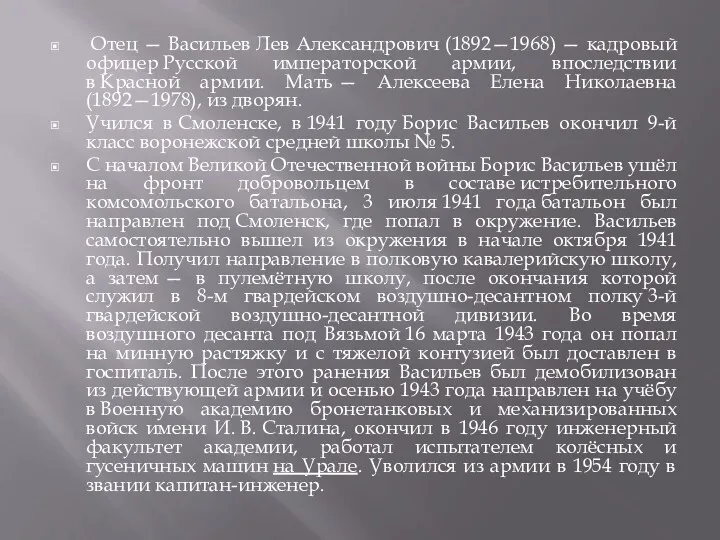 Отец — Васильев Лев Александрович (1892—1968) — кадровый офицер Русской императорской армии, впоследствии в Красной армии. Мать — Алексеева Елена Николаевна (1892—1978), из дворян.

Учился в Смоленске, в 1941 году Борис Васильев окончил 9-й класс воронежской средней школы № 5.

С началом Великой Отечественной войны Борис Васильев ушёл на фронт добровольцем в составе истребительного комсомольского батальона, 3 июля 1941 года батальон был направлен под Смоленск, где попал в окружение. Васильев самостоятельно вышел из окружения в начале октября 1941 года. Получил направление в полковую кавалерийскую школу, а затем — в пулемётную школу, после окончания которой служил в 8-м гвардейском воздушно-десантном полку 3-й гвардейской воздушно-десантной дивизии. Во время воздушного десанта под Вязьмой 16 марта 1943 года он попал на минную растяжку и с тяжелой контузией был доставлен в госпиталь. После этого ранения Васильев был демобилизован из действующей армии и осенью 1943 года направлен на учёбу в Военную академию бронетанковых и механизированных войск имени И. В. Сталина, окончил в 1946 году инженерный факультет академии, работал испытателем колёсных и гусеничных машин на Урале. Уволился из армии в 1954 году в звании капитан-инженер.